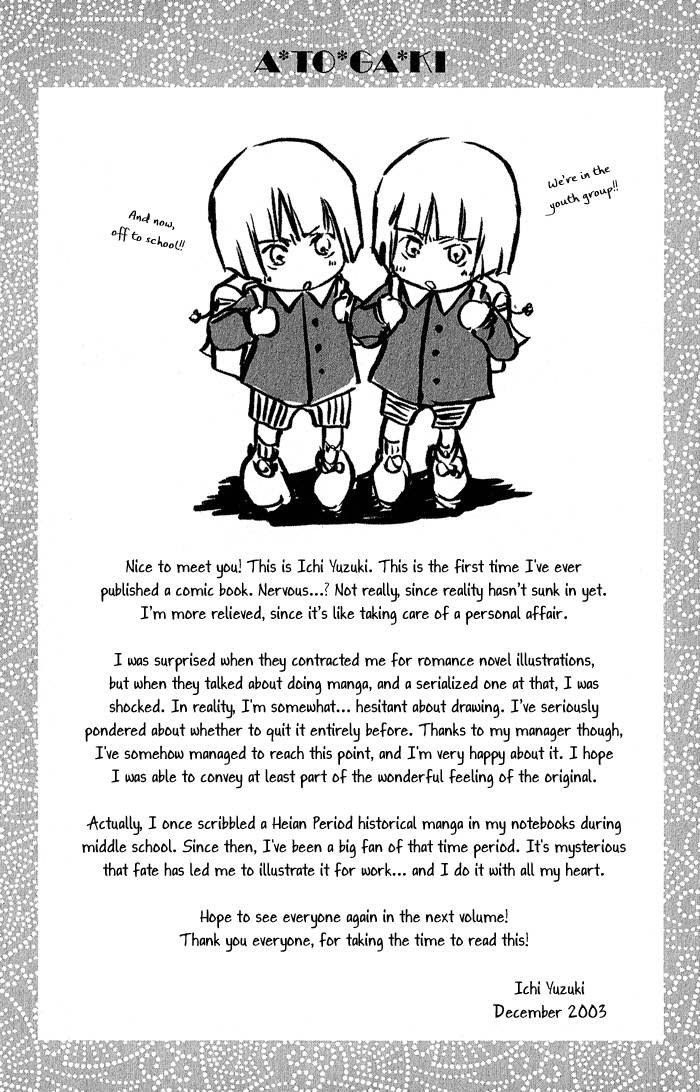 A*TO*GA*KI

And now, off to school!!

We're in the youth group!!

Nice to meet you! This is Ichi Yuzuki. This is the first time I've ever published a comic book. Nervous...? Not really, since reality hasn't sunk in yet. I'm more relieved, since it's like taking care of a personal affair.

I was surprised when they contracted me for romance novel illustrations, but when they talked about doing manga, and a serialized one at that, I was shocked. In reality, I'm somewhat... hesitant about drawing. I've seriously pondered about whether to quit it entirely before. Thanks to my manager though, I've somehow managed to reach this point, and I'm very happy about it. I hope I was able to convey at least part of the wonderful feeling of the original.

Actually, I once scribbled a Heian Period historical manga in my notebooks during middle school. Since then, I've been a big fan of that time period. It's mysterious that fate has led me to illustrate it for work... and I do it with all my heart.

Hope to see everyone again in the next volume!
Thank you everyone, for taking the time to read this!

Ichi Yuzuki
December 2003